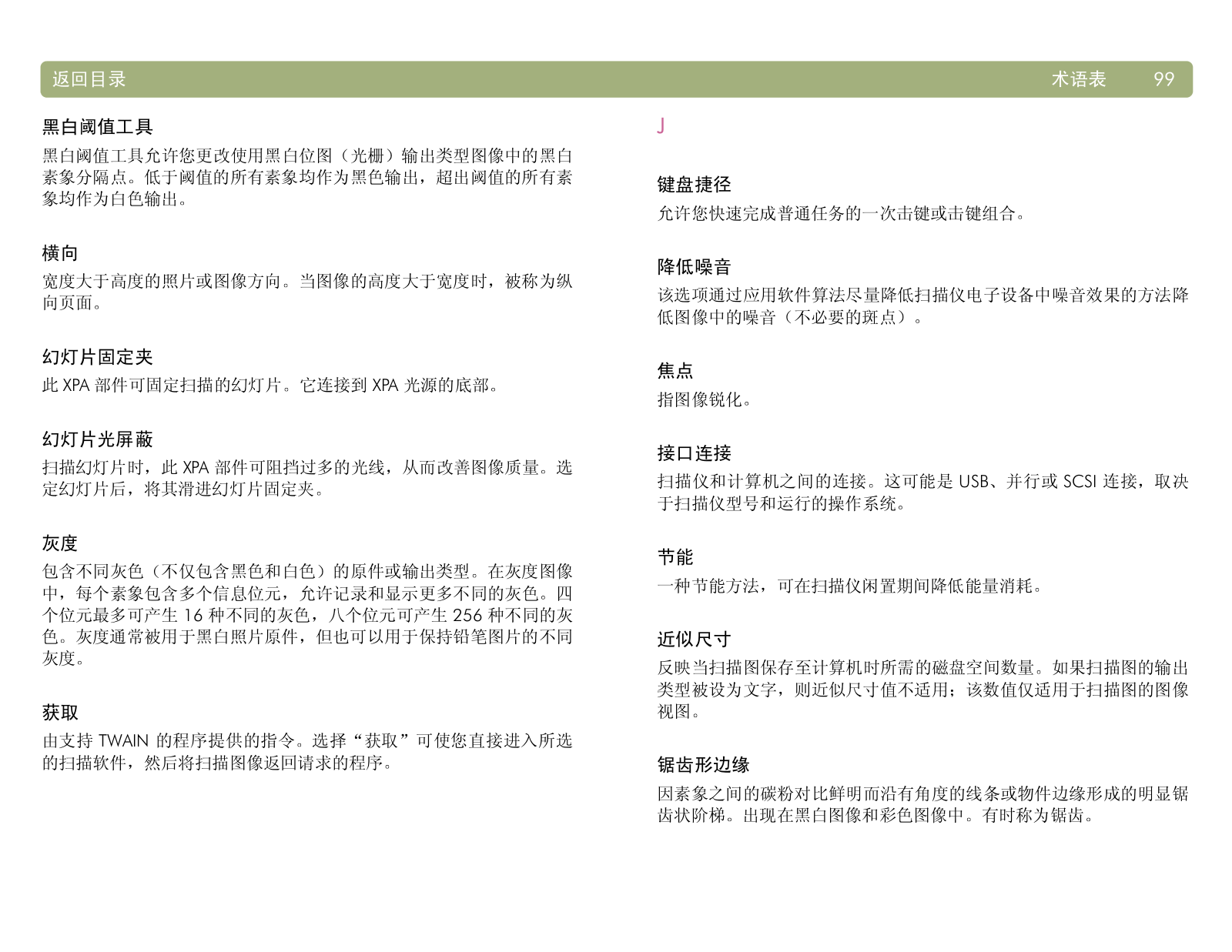 返回目录 术语表 99

黑白阈值工具

黑白阈值工具允许您更改使用黑白位图（光栅）输出类型图像中的黑白素象分隔点。低于阈值的所有素象均作为黑色输出，超出阈值的所有素象均作为白色输出。

横向

宽度大于高度的照片或图像方向。当图像的高度大于宽度时，被称为纵向页面。

幻灯片固定夹

此 XPA 部件可固定扫描的幻灯片。它连接到 XPA 光源的底部。

幻灯片光屏蔽

扫描幻灯片时，此 XPA 部件可阻挡过多的光线，从而改善图像质量。选定幻灯片后，将其滑进幻灯片固定夹。

灰度

包含不同灰色（不仅包含黑色和白色）的原件或输出类型。在灰度图像中，每个素象包含多个信息位元，允许记录和显示更多不同的灰色。四个位元最多可产生 16 种不同的灰色，八个位元可产生 256 种不同的灰色。灰度通常被用于黑白照片原件，但也可以用于保持铅笔图片的不同灰度。

获取

由支持 TWAIN 的程序提供的指令。选择“获取”可使您直接进入所选的扫描软件，然后将扫描图像返回请求的程序。

J

键盘捷径

允许您快速完成普通任务的一次击键或击键组合。

降低噪音

该选项通过应用软件算法尽量降低扫描仪电子设备中噪音效果的方法降低图像中的噪音（不必要的斑点）。

焦点

指图像锐化。

接口连接

扫描仪和计算机之间的连接。这可能是 USB、并行或 SCSI 连接，取决于扫描仪型号和运行的操作系统。

节能

一种节能方法，可在扫描仪闲置期间降低能量消耗。

近似尺寸

反映当扫描图保存至计算机时所需的磁盘空间数量。如果扫描图的输出类型被设为文字，则近似尺寸值不适用；该数值仅适用于扫描图的图像视图。

锯齿形边缘

因素象之间的碳粉对比鲜明而沿有角度的线条或物件边缘形成的明显锯齿状阶梯。出现在黑白图像和彩色图像中。有时称为锯齿。